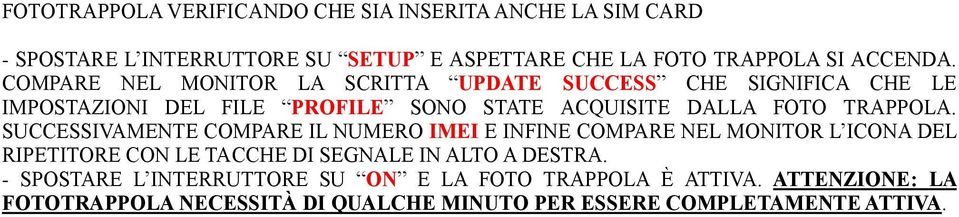 FOTOTRAPPOLA VERIFICANDO CHE SIA INSERITA ANCHE LA SIM CARD

- SPOSTARE L'INTERRUTTORE SU "SETUP" E ASPETTARE CHE LA FOTO TRAPPOLA SI ACCENDA. COMPARE NEL MONITOR LA SCRITTA "UPDATE SUCCESS" CHE SIGNIFICA CHE LE IMPOSTAZIONI DEL FILE "PROFILE" SONO STATE ACQUISITE DALLA FOTO TRAPPOLA. SUCCESSIVAMENTE COMPARE IL NUMERO IMEI E INFINE COMPARE NEL MONITOR L'ICONA DEL RIPETITORE CON LE TACCHE DI SEGNALE IN ALTO A DESTRA.
- SPOSTARE L'INTERRUTTORE SU "ON" E LA FOTO TRAPPOLA È ATTIVA. ATTENZIONE: LA FOTOTRAPPOLA NECESSITÀ DI QUALCHE MINUTO PER ESSERE COMPLETAMENTE ATTIVA.